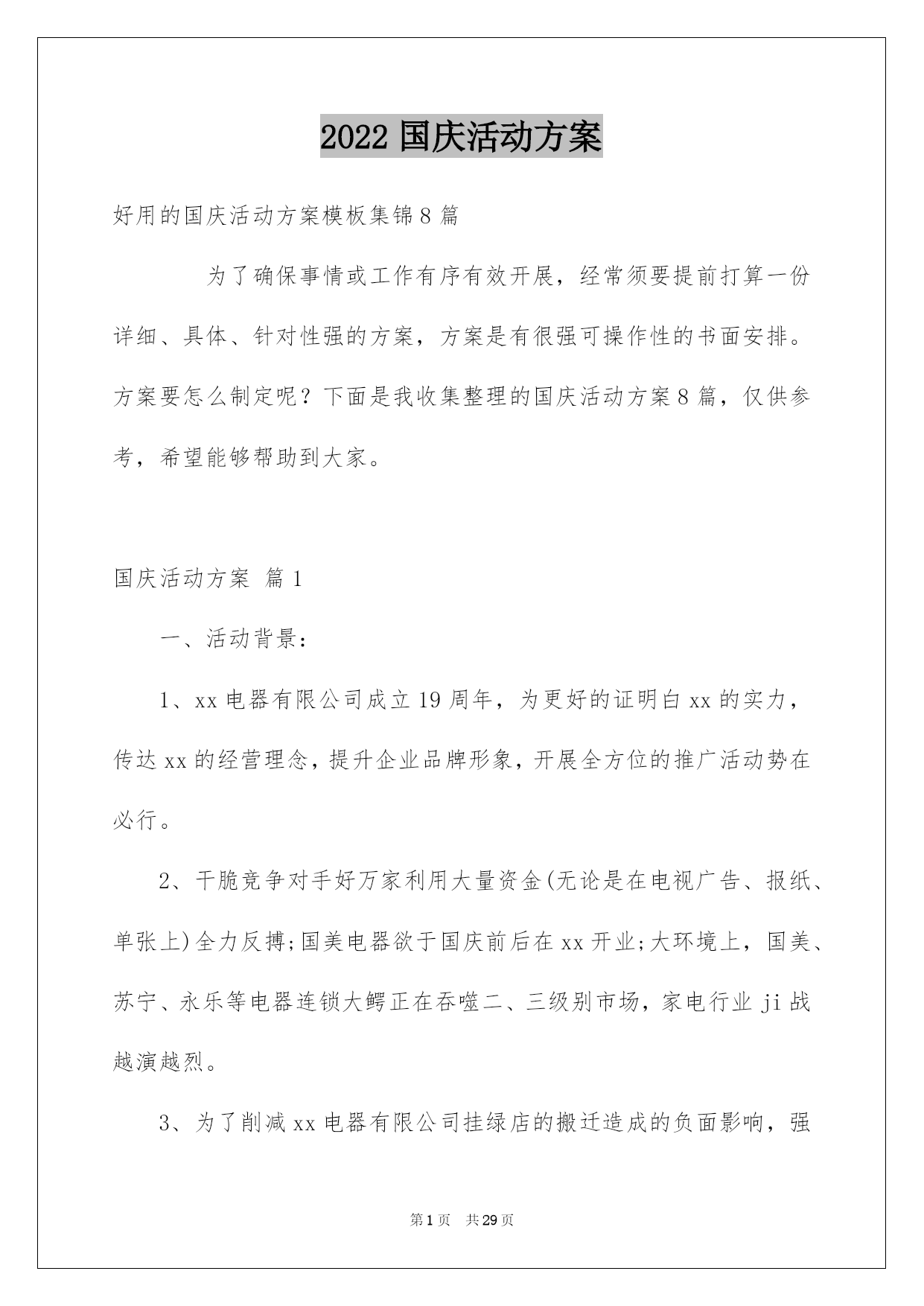 2022 国庆活动方案

好用的国庆活动方案模板集锦 8 篇

为了确保事情或工作有序有效开展，经常须要提前打算一份详细、具体、针对性强的方案，方案是有很强可操作性的书面安排。方案要怎么制定呢？下面是我收集整理的国庆活动方案 8 篇，仅供参考，希望能够帮助到大家。

国庆活动方案 篇 1

一、活动背景：

1、xx 电器有限公司成立 19 周年，为更好的证明白 xx 的实力，传达 xx 的经营理念，提升企业品牌形象，开展全方位的推广活动势在必行。

2、干脆竞争对手好万家利用大量资金(无论是在电视广告、报纸、单张上)全力反搏;国美电器欲于国庆前后在 xx 开业;大环境上，国美、苏宁、永乐等电器连锁大鳄正在吞噬二、三级别市场，家电行业 ji 战越演越烈。

3、为了削减 xx 电器有限公司挂绿店的搬迁造成的负面影响，强

第 1 页 共 29 页